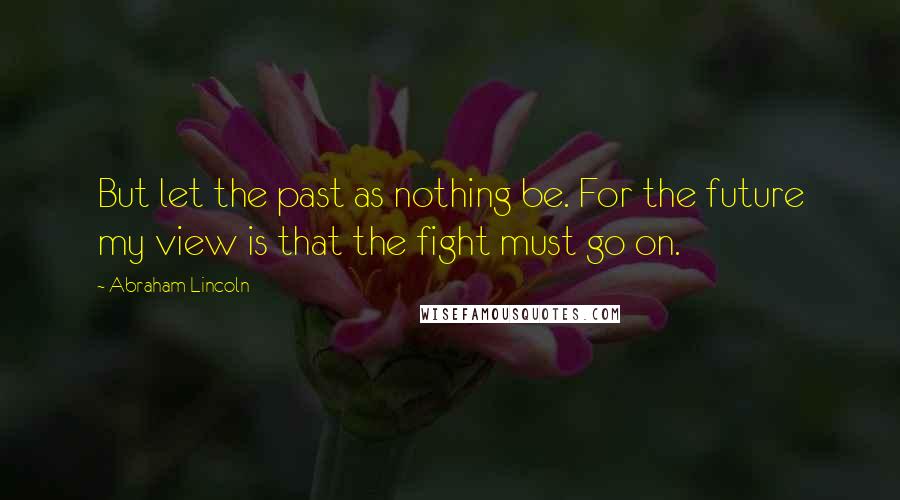 But let the past as nothing be. For the future my view is that the fight must go on.

- Abraham Lincoln

WISEFAMOUSQUOTES.COM